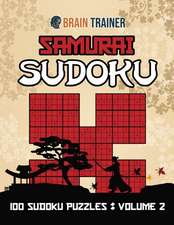 BRAIN TRAINER

SAMURAI
SUDOKU

100 SUDOKU PUZZLES VOLUME 2